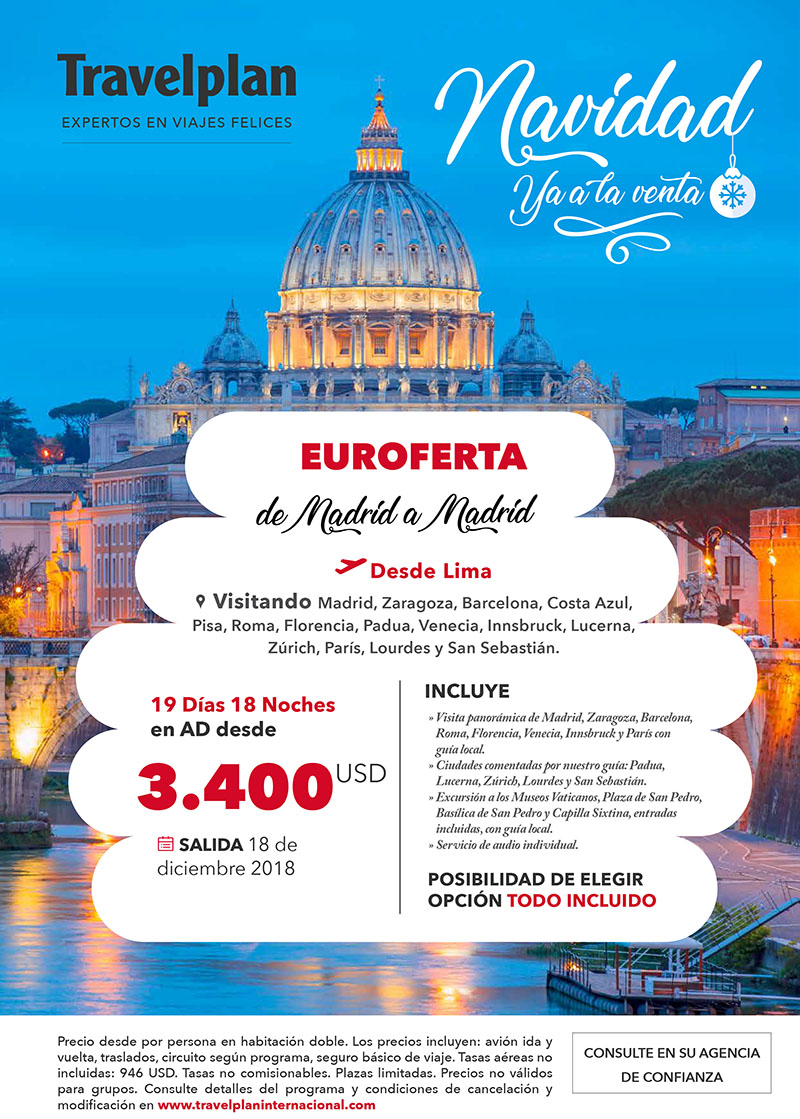 Travelplan
EXPERTOS EN VIAJES FELICES

Navidad
Ya a la venta

EUROFERTA
de Madrid a Madrid

Desde Lima

Visitando Madrid, Zaragoza, Barcelona, Costa Azul, Pisa, Roma, Florencia, Padua, Venecia, Innsbruck, Lucerna, Zúrich, París, Lourdes y San Sebastián.

19 Días 18 Noches
en AD desde
3.400 USD

SALIDA 18 de diciembre 2018

INCLUYE
» Visita panorámica de Madrid, Zaragoza, Barcelona, Roma, Florencia, Venecia, Innsbruck y París con guía local.
» Ciudades comentadas por nuestro guía: Padua, Lucerna, Zúrich, Lourdes y San Sebastián.
» Excursión a los Museos Vaticanos, Plaza de San Pedro, Basílica de San Pedro y Capilla Sixtina, entradas incluidas, con guía local.
» Servicio de audio individual.

POSIBILIDAD DE ELEGIR OPCIÓN TODO INCLUIDO

Precio desde por persona en habitación doble. Los precios incluyen: avión ida y vuelta, traslados, circuito según programa, seguro básico de viaje. Tasas aéreas no incluidas: 946 USD. Tasas no comisionables. Plazas limitadas. Precios no válidos para grupos. Consulte detalles del programa y condiciones de cancelación y modificación en www.travelplaninternacional.com

CONSULTE EN SU AGENCIA DE CONFIANZA